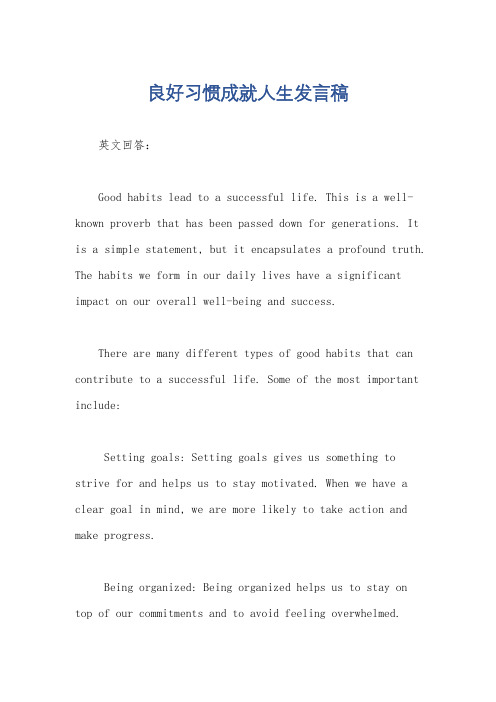 良好习惯成就人生发言稿

英文回答：

Good habits lead to a successful life. This is a well-known proverb that has been passed down for generations. It is a simple statement, but it encapsulates a profound truth. The habits we form in our daily lives have a significant impact on our overall well-being and success.

There are many different types of good habits that can contribute to a successful life. Some of the most important include:

Setting goals: Setting goals gives us something to strive for and helps us to stay motivated. When we have a clear goal in mind, we are more likely to take action and make progress.

Being organized: Being organized helps us to stay on top of our commitments and to avoid feeling overwhelmed.